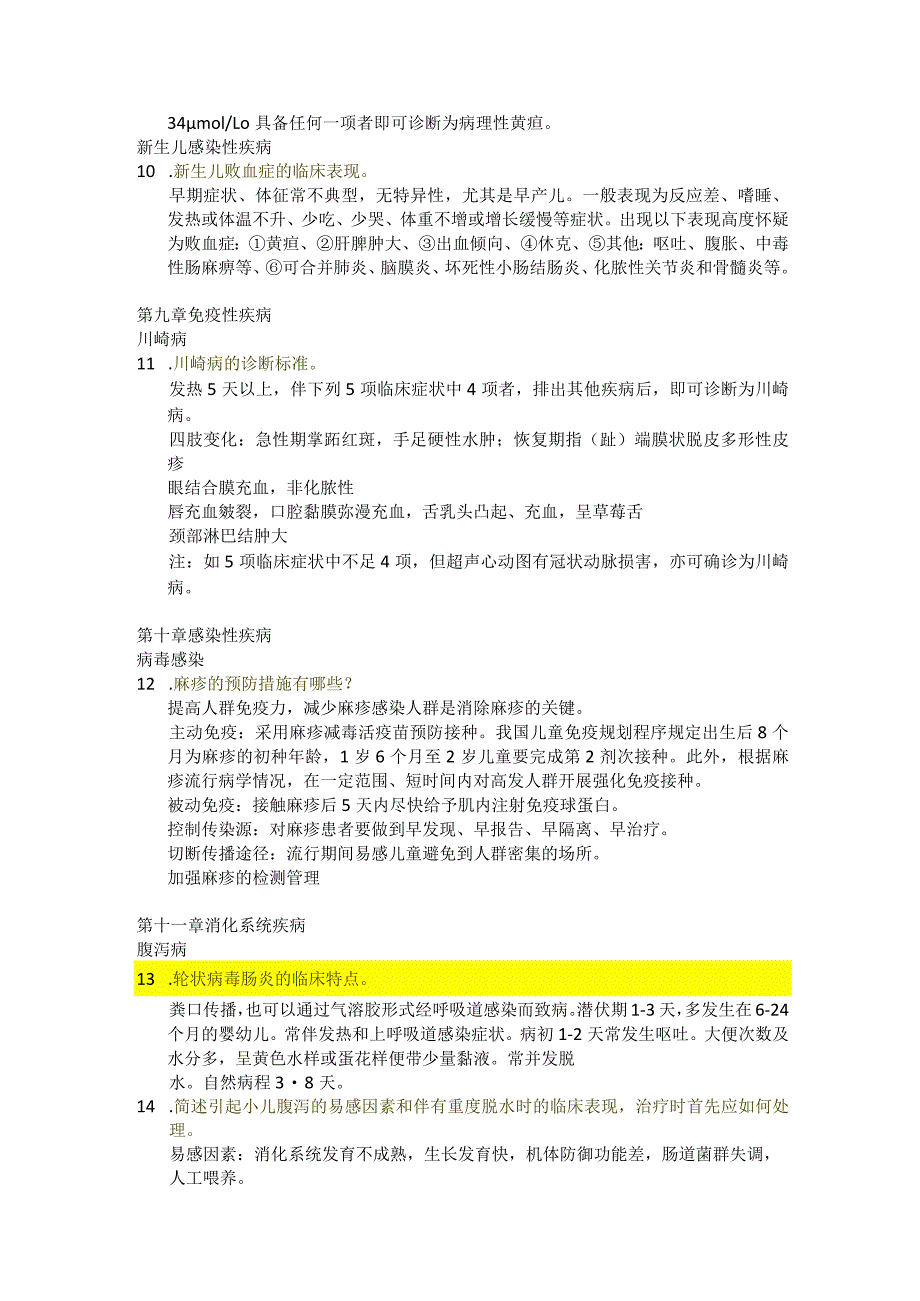 34μmol/Lo 具备任何一项者即可诊断为病理性黄疸。
新生儿感染性疾病
10 .新生儿败血症的临床表现。
早期症状、体征常不典型，无特异性，尤其是早产儿。一般表现为反应差、嗜睡、发热或体温不升、少吃、少哭、体重不增或增长缓慢等症状。出现以下表现高度怀疑为败血症：①黄疸、②肝脾肿大、③出血倾向、④休克、⑤其他：呕吐、腹胀、中毒性肠麻痹等、⑥可合并肺炎、脑膜炎、坏死性小肠结肠炎、化脓性关节炎和骨髓炎等。

第九章免疫性疾病
川崎病
11 .川崎病的诊断标准。
发热 5 天以上，伴下列 5 项临床症状中 4 项者，排出其他疾病后，即可诊断为川崎病。
四肢变化：急性期掌跖红斑，手足硬性水肿；恢复期指（趾）端膜状脱皮多形性皮疹
眼结合膜充血，非化脓性
唇充血皲裂，口腔黏膜弥漫充血，舌乳头凸起、充血，呈草莓舌
颈部淋巴结肿大
注：如 5 项临床症状中不足 4 项，但超声心动图有冠状动脉损害，亦可确诊为川崎病。

第十章感染性疾病
病毒感染
12 .麻疹的预防措施有哪些？
提高人群免疫力，减少麻疹感染人群是消除麻疹的关键。
主动免疫：采用麻疹减毒活疫苗预防接种。我国儿童免疫规划程序规定出生后 8 个月为麻疹的初种年龄，1 岁 6 个月至 2 岁儿童要完成第 2 剂次接种。此外，根据麻疹流行病学情况，在一定范围、短时间内对高发人群开展强化免疫接种。
被动免疫：接触麻疹后 5 天内尽快给予肌内注射免疫球蛋白。
控制传染源：对麻疹患者要做到早发现、早报告、早隔离、早治疗。
切断传播途径：流行期间易感儿童避免到人群密集的场所。
加强麻疹的检测管理

第十一章消化系统疾病
腹泻病
13 .轮状病毒肠炎的临床特点。
粪口传播，也可以通过气溶胶形式经呼吸道感染而致病。潜伏期 1-3 天，多发生在 6-24 个月的婴幼儿。常伴发热和上呼吸道感染症状。病初 1-2 天常发生呕吐。大便次数及水分多，呈黄色水样或蛋花样便带少量黏液。常并发脱水。自然病程 3・8 天。
14 .简述引起小儿腹泻的易感因素和伴有重度脱水时的临床表现，治疗时首先应如何处理。
易感因素：消化系统发育不成熟，生长发育快，机体防御功能差，肠道菌群失调，人工喂养。